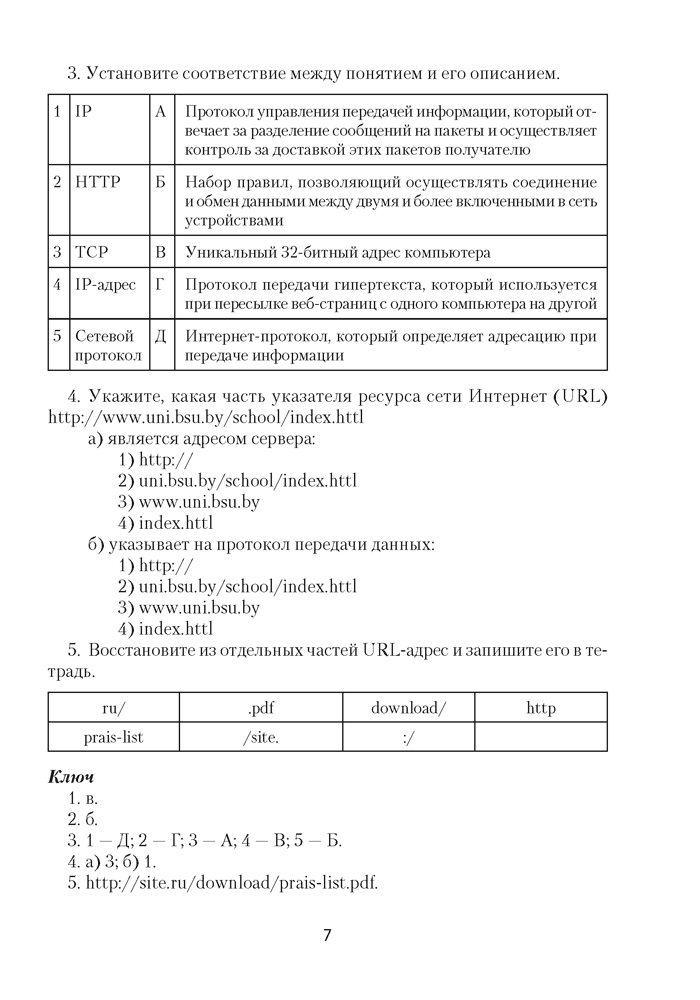 3. Установите соответствие между понятием и его описанием.

| 1 | IP | А | Протокол управления передачей информации, который отвечает за разделение сообщений на пакеты и осуществляет контроль за доставкой этих пакетов получателю |
|---|---|---|---|
| 2 | HTTP | Б | Набор правил, позволяющий осуществлять соединение и обмен данными между двумя и более включенными в сеть устройствами |
| 3 | TCP | В | Уникальный 32-битный адрес компьютера |
| 4 | IP-адрес | Г | Протокол передачи гипертекста, который используется при пересылке веб-страниц с одного компьютера на другой |
| 5 | Сетевой протокол | Д | Интернет-протокол, который определяет адресацию при передаче информации |

4. Укажите, какая часть указателя ресурса сети Интернет (URL) http://www.uni.bsu.by/school/index.httl
а) является адресом сервера:
1) http://
2) uni.bsu.by/school/index.httl
3) www.uni.bsu.by
4) index.httl
б) указывает на протокол передачи данных:
1) http://
2) uni.bsu.by/school/index.httl
3) www.uni.bsu.by
4) index.httl
5. Восстановите из отдельных частей URL-адрес и запишите его в тетрадь.

| ru/ | .pdf | download/ | http |
|---|---|---|---|
| prais-list | /site. | :/ | |

Ключ
1. в.
2. б.
3. 1 — Д; 2 — Г; 3 — А; 4 — В; 5 — Б.
4. а) 3; б) 1.
5. http://site.ru/download/prais-list.pdf.

7